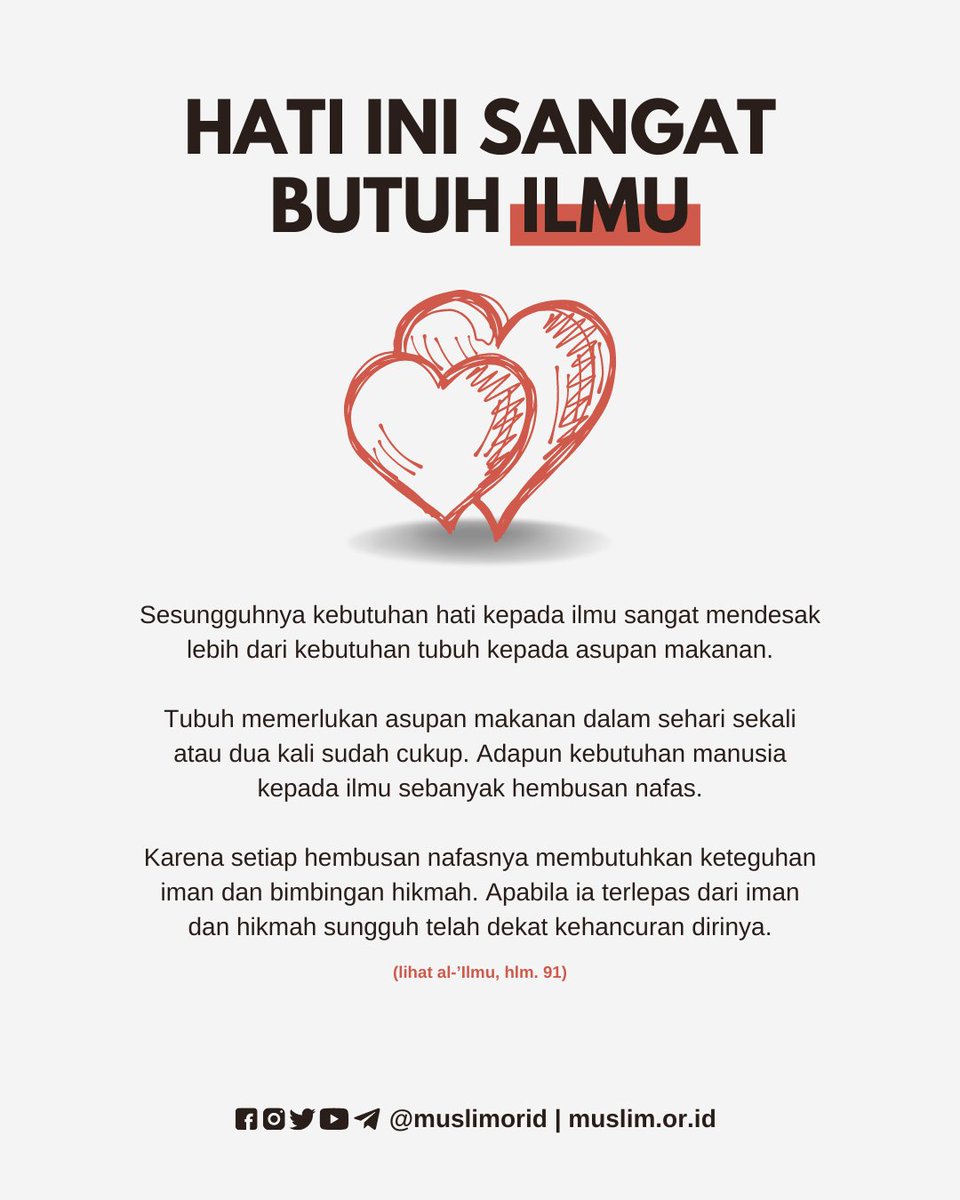 HATI INI SANGAT BUTUH ILMU

Sesungguhnya kebutuhan hati kepada ilmu sangat mendesak lebih dari kebutuhan tubuh kepada asupan makanan.

Tubuh memerlukan asupan makanan dalam sehari sekali atau dua kali sudah cukup. Adapun kebutuhan manusia kepada ilmu sebanyak hembusan nafas.

Karena setiap hembusan nafasnya membutuhkan keteguhan iman dan bimbingan hikmah. Apabila ia terlepas dari iman dan hikmah sungguh telah dekat kehancuran dirinya.

(lihat al-'Ilmu, hlm. 91)

@muslimorid | muslim.or.id